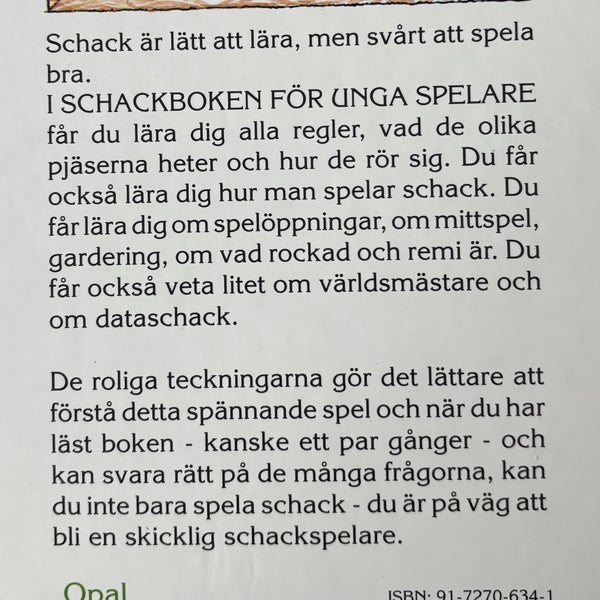 Schack är lätt att lära, men svårt att spela bra.
I SCHACKBOKEN FÖR UNGA SPELARE får du lära dig alla regler, vad de olika pjäserna heter och hur de rör sig. Du får också lära dig hur man spelar schack. Du får lära dig om spelöppningar, om mittspel, gardering, om vad rockad och remi är. Du får också veta litet om världsmästare och om dataschack.

De roliga teckningarna gör det lättare att förstå detta spännande spel och när du har läst boken - kanske ett par gånger - och kan svara rätt på de många frågorna, kan du inte bara spela schack - du är på väg att bli en skicklig schackspelare.

Opal

ISBN: 91-7270-634-1